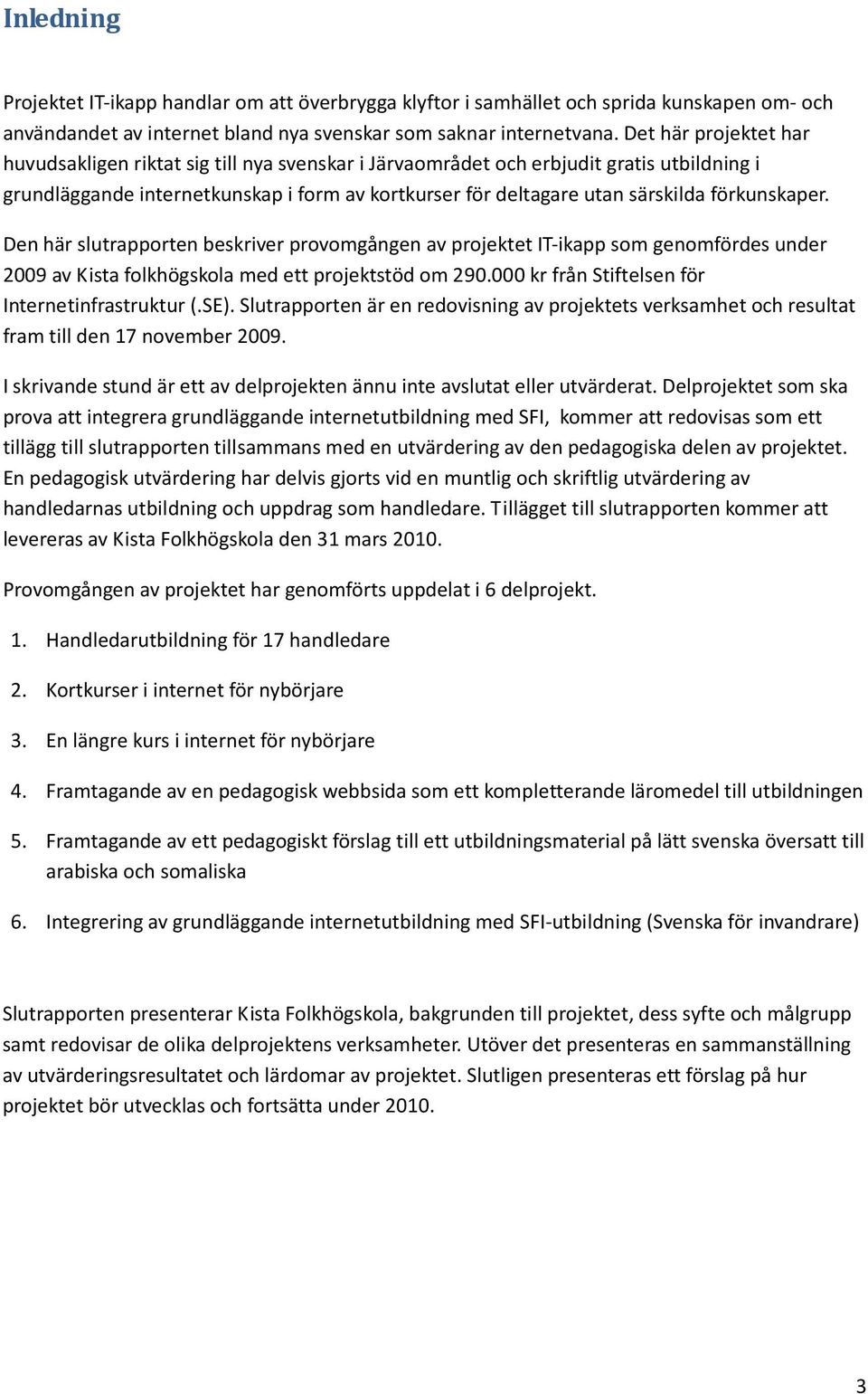 Inledning

Projektet IT-ikapp handlar om att överbrygga klyftor i samhället och sprida kunskapen om- och användandet av internet bland nya svenskar som saknar internetvana. Det här projektet har huvudsakligen riktat sig till nya svenskar i Järvaområdet och erbjudit gratis utbildning i grundläggande internetkunskap i form av kortkurser för deltagare utan särskilda förkunskaper.

Den här slutrapporten beskriver provomgången av projektet IT-ikapp som genomfördes under 2009 av Kista folkhögskola med ett projektstöd om 290.000 kr från Stiftelsen för Internetinfrastruktur (.SE). Slutrapporten är en redovisning av projektets verksamhet och resultat fram till den 17 november 2009.

I skrivande stund är ett av delprojekten ännu inte avslutat eller utvärderat. Delprojektet som ska prova att integrera grundläggande internetutbildning med SFI, kommer att redovisas som ett tillägg till slutrapporten tillsammans med en utvärdering av den pedagogiska delen av projektet. En pedagogisk utvärdering har delvis gjorts vid en muntlig och skriftlig utvärdering av handledarnas utbildning och uppdrag som handledare. Tillägget till slutrapporten kommer att levereras av Kista Folkhögskola den 31 mars 2010.

Provomgången av projektet har genomförts uppdelat i 6 delprojekt.

1. Handledarutbildning för 17 handledare

2. Kortkurser i internet för nybörjare

3. En längre kurs i internet för nybörjare

4. Framtagande av en pedagogisk webbsida som ett kompletterande läromedel till utbildningen

5. Framtagande av ett pedagogiskt förslag till ett utbildningsmaterial på lätt svenska översatt till arabiska och somaliska

6. Integrering av grundläggande internetutbildning med SFI-utbildning (Svenska för invandrare)

Slutrapporten presenterar Kista Folkhögskola, bakgrunden till projektet, dess syfte och målgrupp samt redovisar de olika delprojektens verksamheter. Utöver det presenteras en sammanställning av utvärderingsresultatet och lärdomar av projektet. Slutligen presenteras ett förslag på hur projektet bör utvecklas och fortsätta under 2010.

3